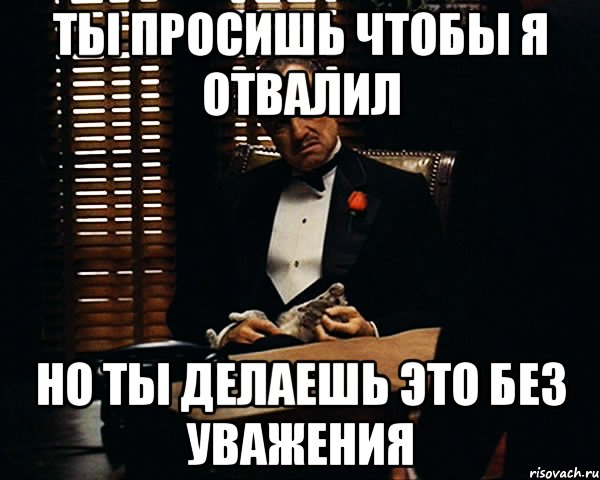 ТЫ ПРОСИШЬ ЧТОБЫ Я ОТВАЛИЛ

НО ТЫ ДЕЛАЕШЬ ЭТО БЕЗ УВАЖЕНИЯ

risovach.ru